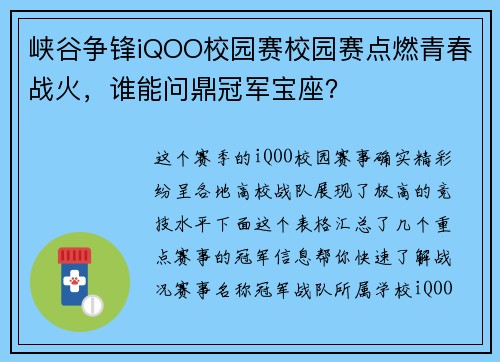 峡谷争锋iQOO校园赛校园赛点燃青春战火，谁能问鼎冠军宝座？

这个赛季的iQOO校园赛事确实精彩纷呈各地高校战队展现了极高的竞技水平下面这个表格汇总了几个重点赛事的冠军信息帮你快速了解战况赛事名称冠军战队所属学校iQOO